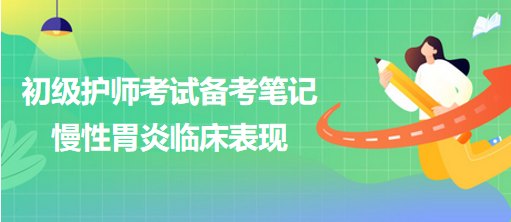 初级护师考试备考笔记
慢性胃炎临床表现